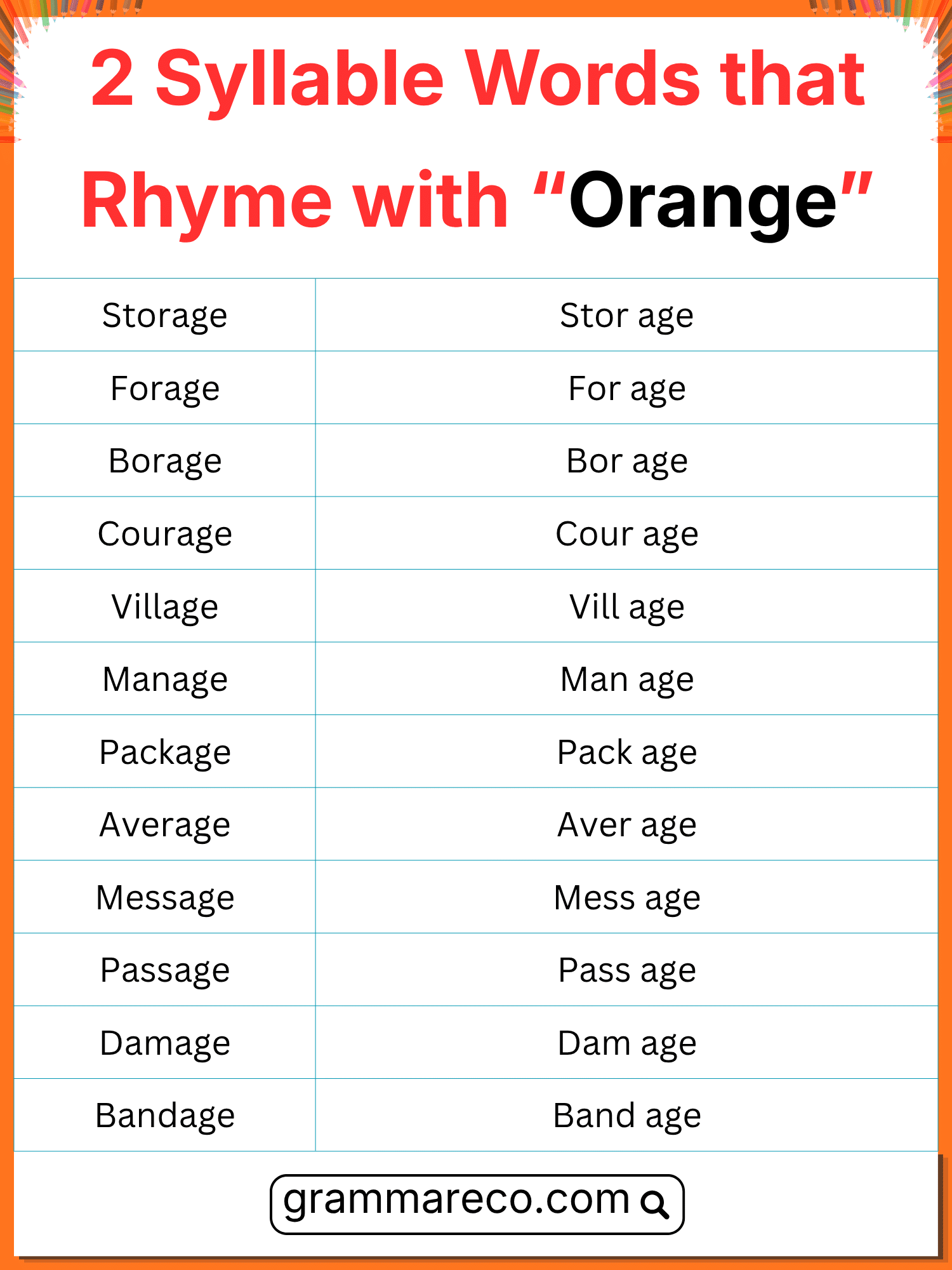 2 Syllable Words that Rhyme with "Orange"

| Storage | Stor age |
|---|---|
| Forage | For age |
| Borage | Bor age |
| Courage | Cour age |
| Village | Vill age |
| Manage | Man age |
| Package | Pack age |
| Average | Aver age |
| Message | Mess age |
| Passage | Pass age |
| Damage | Dam age |
| Bandage | Band age |

grammareco.com